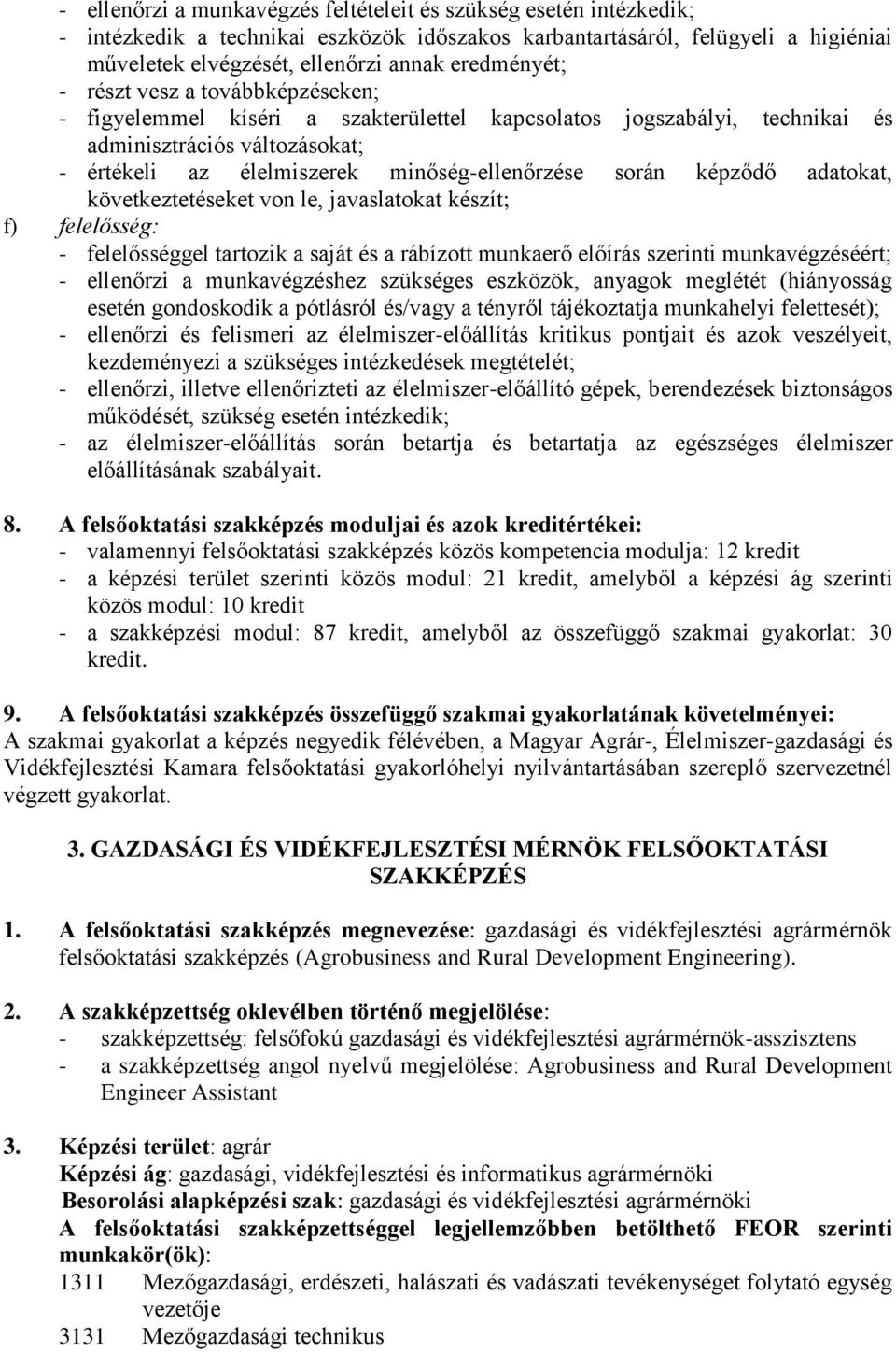 - ellenőrzi a munkavégzés feltételeit és szükség esetén intézkedik;
- intézkedik a technikai eszközök időszakos karbantartásáról, felügyeli a higiéniai műveletek elvégzését, ellenőrzi annak eredményét;
- részt vesz a továbbképzéseken;
- figyelemmel kíséri a szakterülettel kapcsolatos jogszabályi, technikai és adminisztrációs változásokat;
- értékeli az élelmiszerek minőség-ellenőrzése során képződő adatokat, következtetéseket von le, javaslatokat készít;

f) felelősség:
- felelősséggel tartozik a saját és a rábízott munkaerő előírás szerinti munkavégzéséért;
- ellenőrzi a munkavégzéshez szükséges eszközök, anyagok meglétét (hiányosság esetén gondoskodik a pótlásról és/vagy a tényről tájékoztatja munkahelyi felettesét);
- ellenőrzi és felismeri az élelmiszer-előállítás kritikus pontjait és azok veszélyeit, kezdeményezi a szükséges intézkedések megtételét;
- ellenőrzi, illetve ellenőrizteti az élelmiszer-előállító gépek, berendezések biztonságos működését, szükség esetén intézkedik;
- az élelmiszer-előállítás során betartja és betartatja az egészséges élelmiszer előállításának szabályait.

8. A felsőoktatási szakképzés moduljai és azok kreditértékei:
- valamennyi felsőoktatási szakképzés közös kompetencia modulja: 12 kredit
- a képzési terület szerinti közös modul: 21 kredit, amelyből a képzési ág szerinti közös modul: 10 kredit
- a szakképzési modul: 87 kredit, amelyből az összefüggő szakmai gyakorlat: 30 kredit.

9. A felsőoktatási szakképzés összefüggő szakmai gyakorlatának követelményei:
A szakmai gyakorlat a képzés negyedik félévében, a Magyar Agrár-, Élelmiszer-gazdasági és Vidékfejlesztési Kamara felsőoktatási gyakorlóhelyi nyilvántartásában szereplő szervezetnél végzett gyakorlat.

3. GAZDASÁGI ÉS VIDÉKFEJLESZTÉSI MÉRNÖK FELSŐOKTATÁSI SZAKKÉPZÉS

1. A felsőoktatási szakképzés megnevezése: gazdasági és vidékfejlesztési agrármérnök felsőoktatási szakképzés (Agrobusiness and Rural Development Engineering).

2. A szakképzettség oklevélben történő megjelölése:
- szakképzettség: felsőfokú gazdasági és vidékfejlesztési agrármérnök-asszisztens
- a szakképzettség angol nyelvű megjelölése: Agrobusiness and Rural Development Engineer Assistant

3. Képzési terület: agrár
Képzési ág: gazdasági, vidékfejlesztési és informatikus agrármérnöki
Besorolási alapképzési szak: gazdasági és vidékfejlesztési agrármérnöki
A felsőoktatási szakképzettséggel legjellemzőbben betölthető FEOR szerinti munkakör(ök):
1311 Mezőgazdasági, erdészeti, halászati és vadászati tevékenységet folytató egység vezetője
3131 Mezőgazdasági technikus